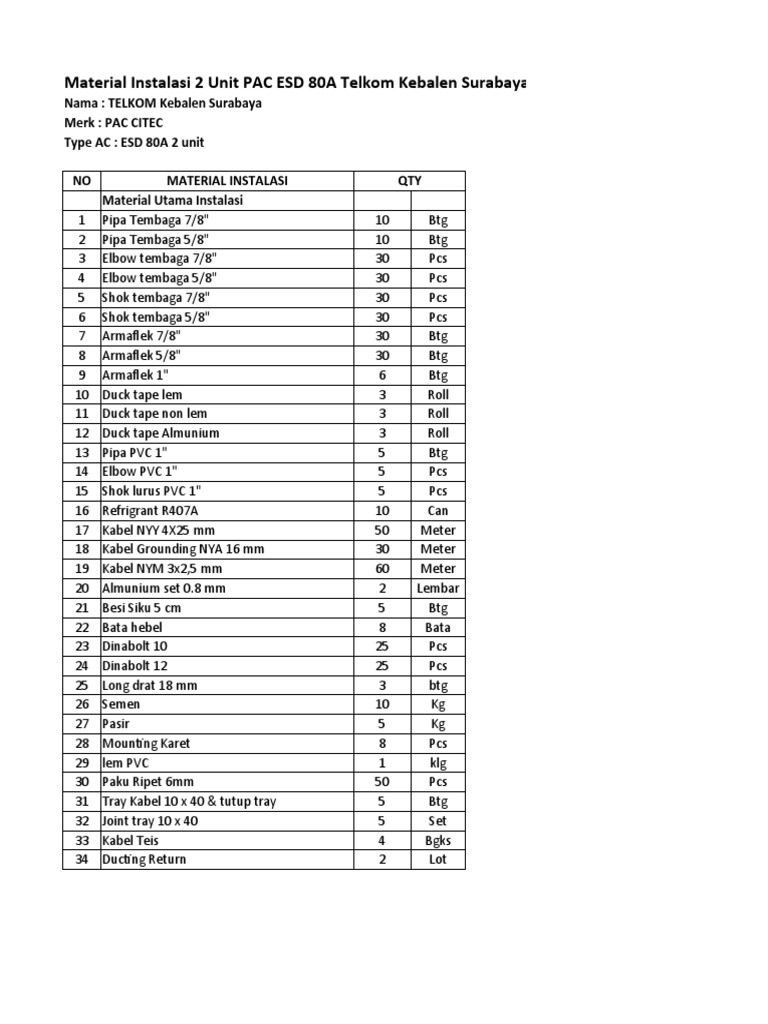 Material Instalasi 2 Unit PAC ESD 80A Telkom Kebalen Surabaya

Nama : TELKOM Kebalen Surabaya
Merk : PAC CITEC
Type AC : ESD 80A 2 unit

| NO | MATERIAL INSTALASI | QTY | |
|---|---|---|---|
| | Material Utama Instalasi | | |
| 1 | Pipa Tembaga 7/8" | 10 | Btg |
| 2 | Pipa Tembaga 5/8" | 10 | Btg |
| 3 | Elbow tembaga 7/8" | 30 | Pcs |
| 4 | Elbow tembaga 5/8" | 30 | Pcs |
| 5 | Shok tembaga 7/8" | 30 | Pcs |
| 6 | Shok tembaga 5/8" | 30 | Pcs |
| 7 | Armaflek 7/8" | 30 | Btg |
| 8 | Armaflek 5/8" | 30 | Btg |
| 9 | Armaflek 1" | 6 | Btg |
| 10 | Duck tape lem | 3 | Roll |
| 11 | Duck tape non lem | 3 | Roll |
| 12 | Duck tape Almunium | 3 | Roll |
| 13 | Pipa PVC 1" | 5 | Btg |
| 14 | Elbow PVC 1" | 5 | Pcs |
| 15 | Shok lurus PVC 1" | 5 | Pcs |
| 16 | Refrigrant R407A | 10 | Can |
| 17 | Kabel NYY 4X25 mm | 50 | Meter |
| 18 | Kabel Grounding NYA 16 mm | 30 | Meter |
| 19 | Kabel NYM 3x2,5 mm | 60 | Meter |
| 20 | Almunium set 0.8 mm | 2 | Lembar |
| 21 | Besi Siku 5 cm | 5 | Btg |
| 22 | Bata hebel | 8 | Bata |
| 23 | Dinabolt 10 | 25 | Pcs |
| 24 | Dinabolt 12 | 25 | Pcs |
| 25 | Long drat 18 mm | 3 | btg |
| 26 | Semen | 10 | Kg |
| 27 | Pasir | 5 | Kg |
| 28 | Mounting Karet | 8 | Pcs |
| 29 | lem PVC | 1 | klg |
| 30 | Paku Ripet 6mm | 50 | Pcs |
| 31 | Tray Kabel 10 x 40 & tutup tray | 5 | Btg |
| 32 | Joint tray 10 x 40 | 5 | Set |
| 33 | Kabel Teis | 4 | Bgks |
| 34 | Ducting Return | 2 | Lot |